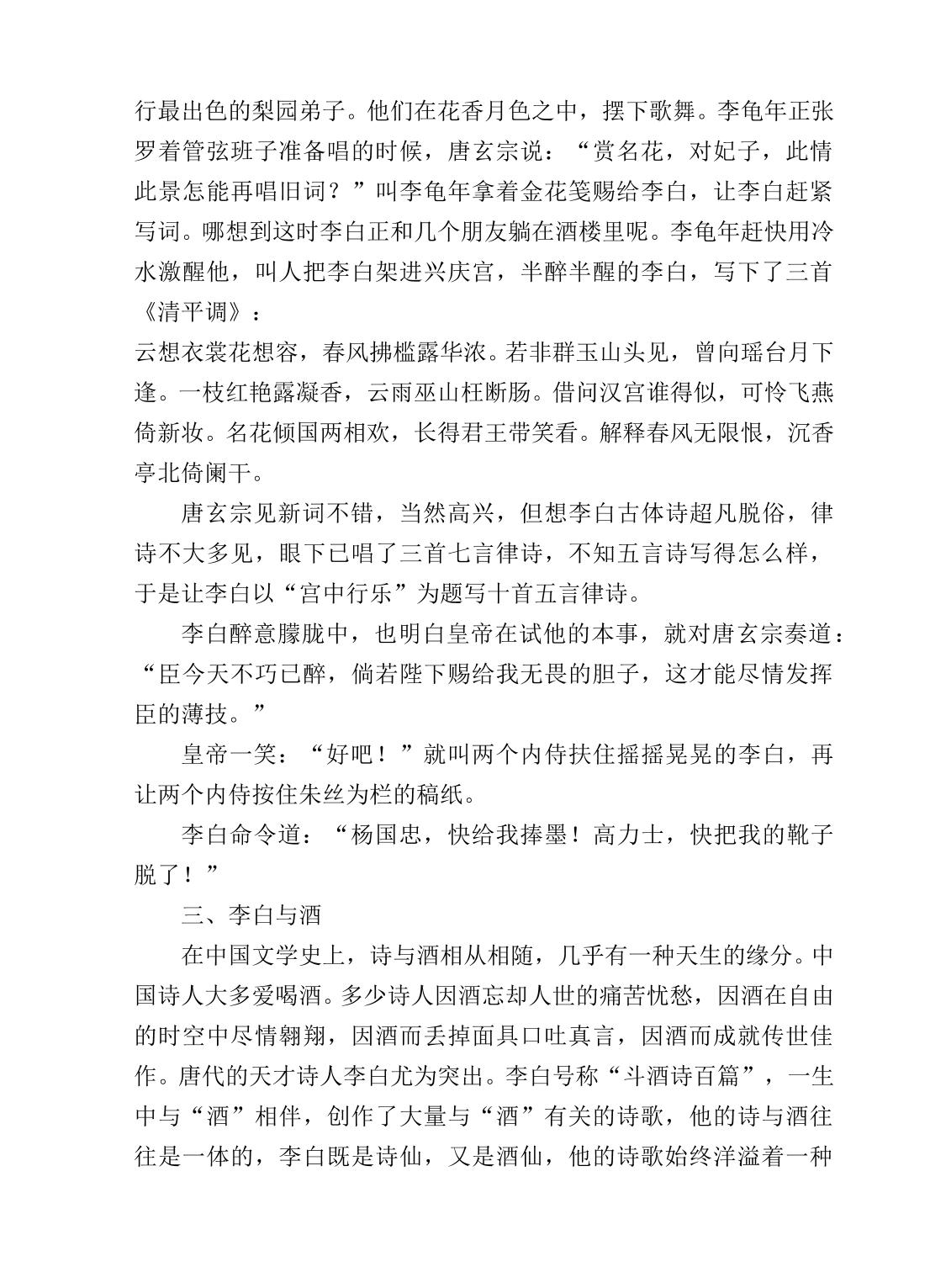 行最出色的梨园弟子。他们在花香月色之中，摆下歌舞。李龟年正张罗着管弦班子准备唱的时候，唐玄宗说：“赏名花，对妃子，此情此景怎能再唱旧词？”叫李龟年拿着金花笺赐给李白，让李白赶紧写词。哪想到这时李白正和几个朋友躺在酒楼里呢。李龟年赶快用冷水激醒他，叫人把李白架进兴庆宫，半醉半醒的李白，写下了三首《清平调》：

云想衣裳花想容，春风拂槛露华浓。若非群玉山头见，曾向瑶台月下逢。一枝红艳露凝香，云雨巫山枉断肠。借问汉宫谁得似，可怜飞燕倚新妆。名花倾国两相欢，长得君王带笑看。解释春风无限恨，沉香亭北倚阑干。

唐玄宗见新词不错，当然高兴，但想李白古体诗超凡脱俗，律诗不大多见，眼下已唱了三首七言律诗，不知五言诗写得怎么样，于是让李白以“宫中行乐”为题写十首五言律诗。

李白醉意朦胧中，也明白皇帝在试他的本事，就对唐玄宗奏道：“臣今天不巧已醉，倘若陛下赐给我无畏的胆子，这才能尽情发挥臣的薄技。”

皇帝一笑：“好吧！”就叫两个内侍扶住摇摇晃晃的李白，再让两个内侍按住朱丝为栏的稿纸。

李白命令道：“杨国忠，快给我捧墨！高力士，快把我的靴子脱了！”

三、李白与酒

在中国文学史上，诗与酒相从相随，几乎有一种天生的缘分。中国诗人大多爱喝酒。多少诗人因酒忘却人世的痛苦忧愁，因酒在自由的时空中尽情翱翔，因酒而丢掉面具口吐真言，因酒而成就传世佳作。唐代的天才诗人李白尤为突出。李白号称“斗酒诗百篇”，一生中与“酒”相伴，创作了大量与“酒”有关的诗歌，他的诗与酒往往是一体的，李白既是诗仙，又是酒仙，他的诗歌始终洋溢着一种